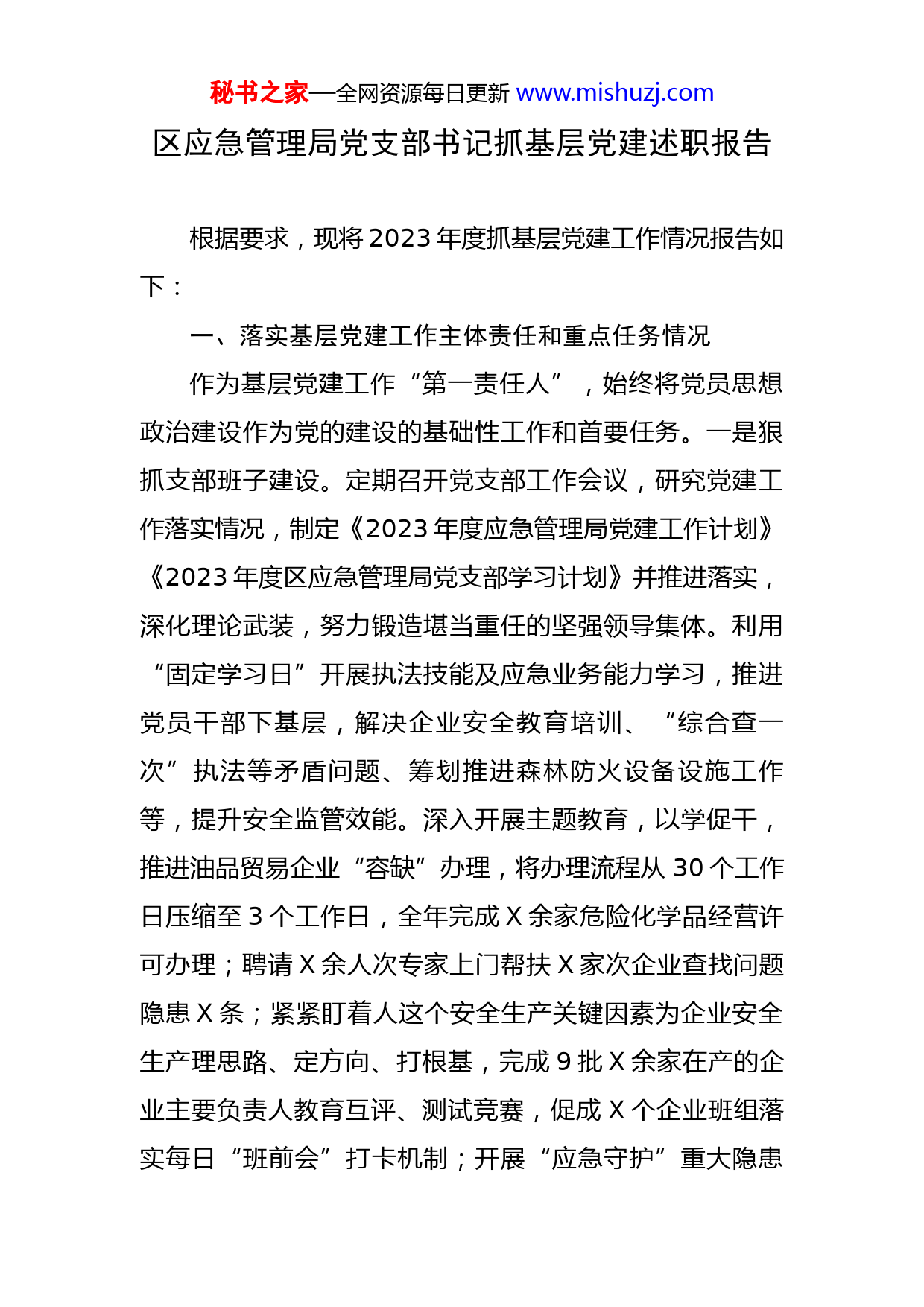 秘书之家—全网资源每日更新 www.mishuzj.com

区应急管理局党支部书记抓基层党建述职报告

根据要求，现将2023年度抓基层党建工作情况报告如下：

一、落实基层党建工作主体责任和重点任务情况

作为基层党建工作“第一责任人”，始终将党员思想政治建设作为党的建设的基础性工作和首要任务。一是狠抓支部班子建设。定期召开党支部工作会议，研究党建工作落实情况，制定《2023年度应急管理局党建工作计划》《2023年度区应急管理局党支部学习计划》并推进落实，深化理论武装，努力锻造堪当重任的坚强领导集体。利用“固定学习日”开展执法技能及应急业务能力学习，推进党员干部下基层，解决企业安全教育培训、“综合查一次”执法等矛盾问题、筹划推进森林防火设备设施工作等，提升安全监管效能。深入开展主题教育，以学促干，推进油品贸易企业“容缺”办理，将办理流程从30个工作日压缩至3个工作日，全年完成X余家危险化学品经营许可办理；聘请X余人次专家上门帮扶X家次企业查找问题隐患X条；紧紧盯着人这个安全生产关键因素为企业安全生产理思路、定方向、打根基，完成9批X余家在产的企业主要负责人教育互评、测试竞赛，促成X个企业班组落实每日“班前会”打卡机制；开展“应急守护”重大隐患